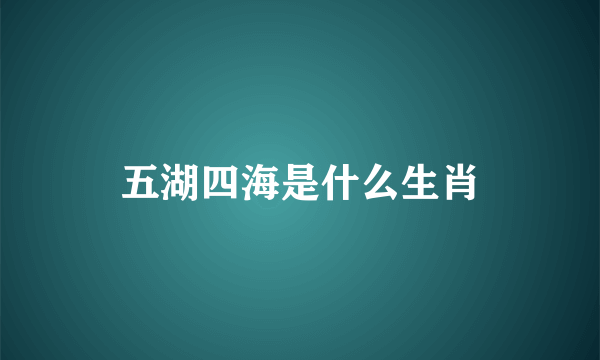 五湖四海是什么生肖